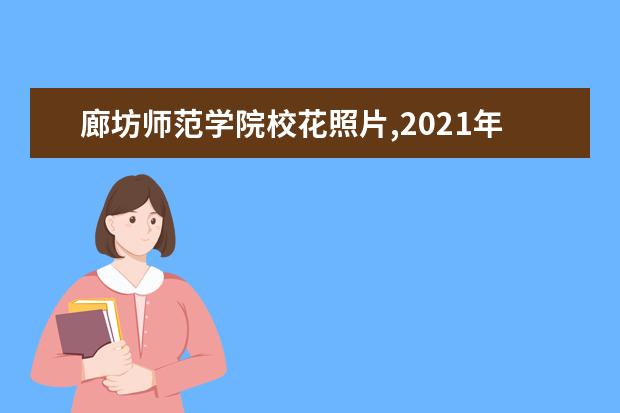 廊坊师范学院校花照片,2021年